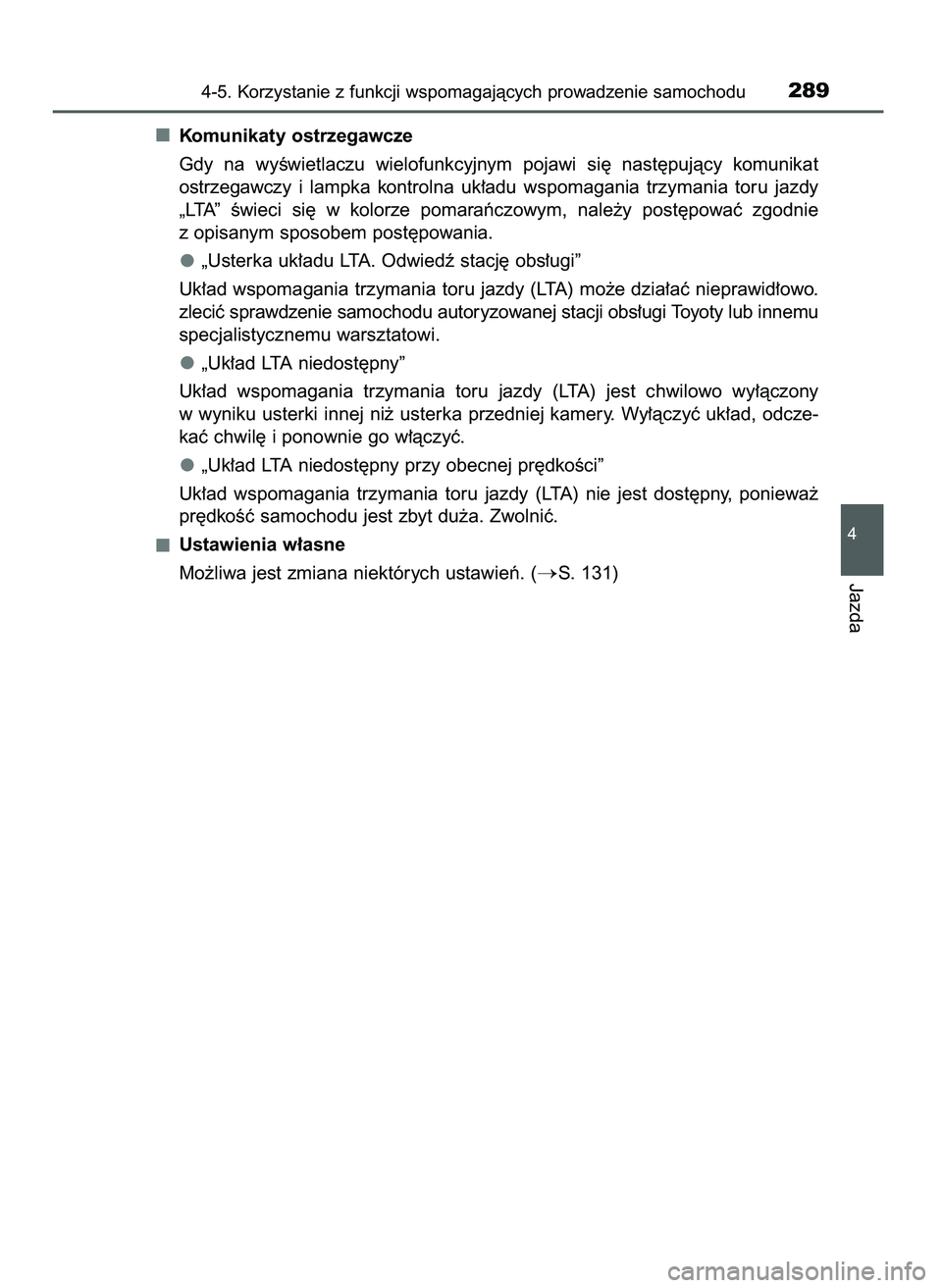 4-5. Korzystanie z funkcji wspomagających prowadzenie samochodu 289

■ Komunikaty ostrzegawcze

Gdy na wyświetlaczu wielofunkcyjnym pojawi się następujący komunikat ostrzegawczy i lampka kontrolna układu wspomagania trzymania toru jazdy „LTA” świeci się w kolorze pomarańczowym, należy postępować zgodnie z opisanym sposobem postępowania.

● „Usterka układu LTA. Odwiedź stację obsługi”

Układ wspomagania trzymania toru jazdy (LTA) może działać nieprawidłowo. zlecić sprawdzenie samochodu autoryzowanej stacji obsługi Toyoty lub innemu specjalistycznemu warsztatowi.

● „Układ LTA niedostępny”

Układ wspomagania trzymania toru jazdy (LTA) jest chwilowo wyłączony w wyniku usterki innej niż usterka przedniej kamery. Wyłączyć układ, odczekać chwilę i ponownie go włączyć.

● „Układ LTA niedostępny przy obecnej prędkości”

Układ wspomagania trzymania toru jazdy (LTA) nie jest dostępny, ponieważ prędkość samochodu jest zbyt duża. Zwolnić.

■ Ustawienia własne

Możliwa jest zmiana niektórych ustawień. ($\rightarrow$S. 131)

4

Jazda

carmanualsonline.info